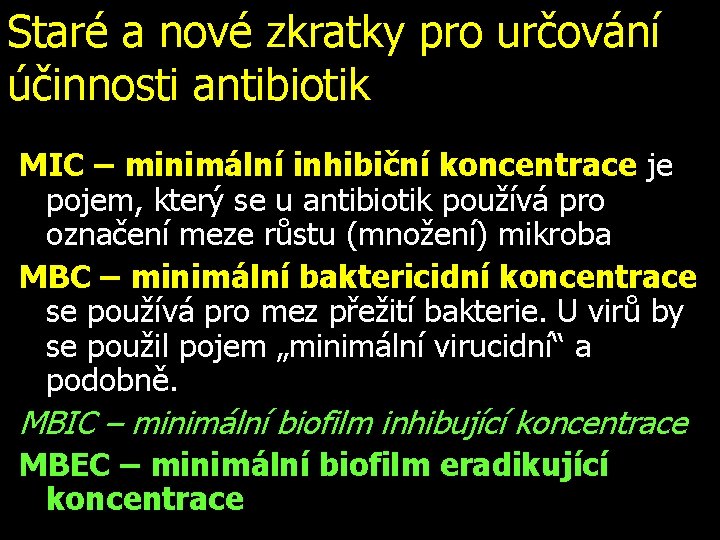 Staré a nové zkratky pro určování účinnosti antibiotik

MIC – minimální inhibiční koncentrace je pojem, který se u antibiotik používá pro označení meze růstu (množení) mikroba

MBC – minimální baktericidní koncentrace se používá pro mez přežití bakterie. U virů by se použil pojem „minimální virucidní“ a podobně.

MBIC – minimální biofilm inhibující koncentrace

MBEC – minimální biofilm eradikující koncentrace